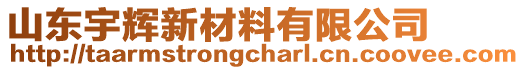 山东宇辉新材料有限公司
http://taarmstrongcharl.cn.coovee.com